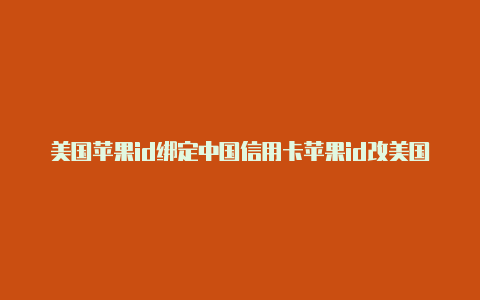 美国苹果id绑定中国信用卡苹果id改美国